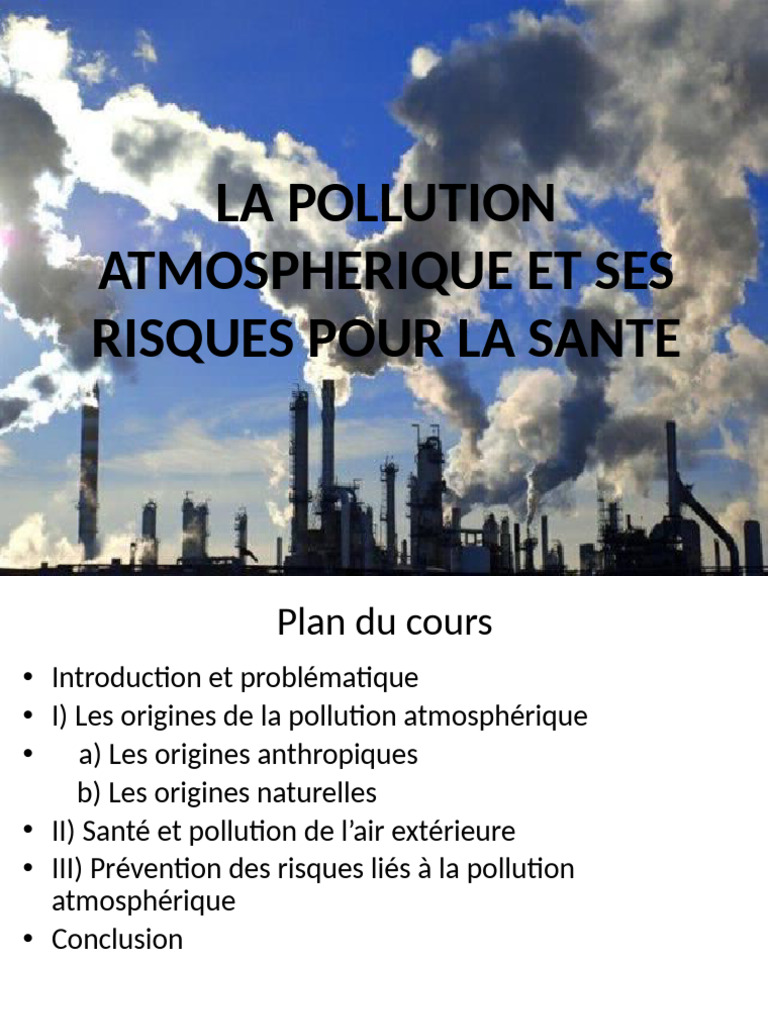 LA POLLUTION ATMOSPHERIQUE ET SES RISQUES POUR LA SANTE

Plan du cours

• Introduction et problématique
• I) Les origines de la pollution atmosphérique
• a) Les origines anthropiques
b) Les origines naturelles
• II) Santé et pollution de l'air extérieure
• III) Prévention des risques liés à la pollution atmosphérique
• Conclusion